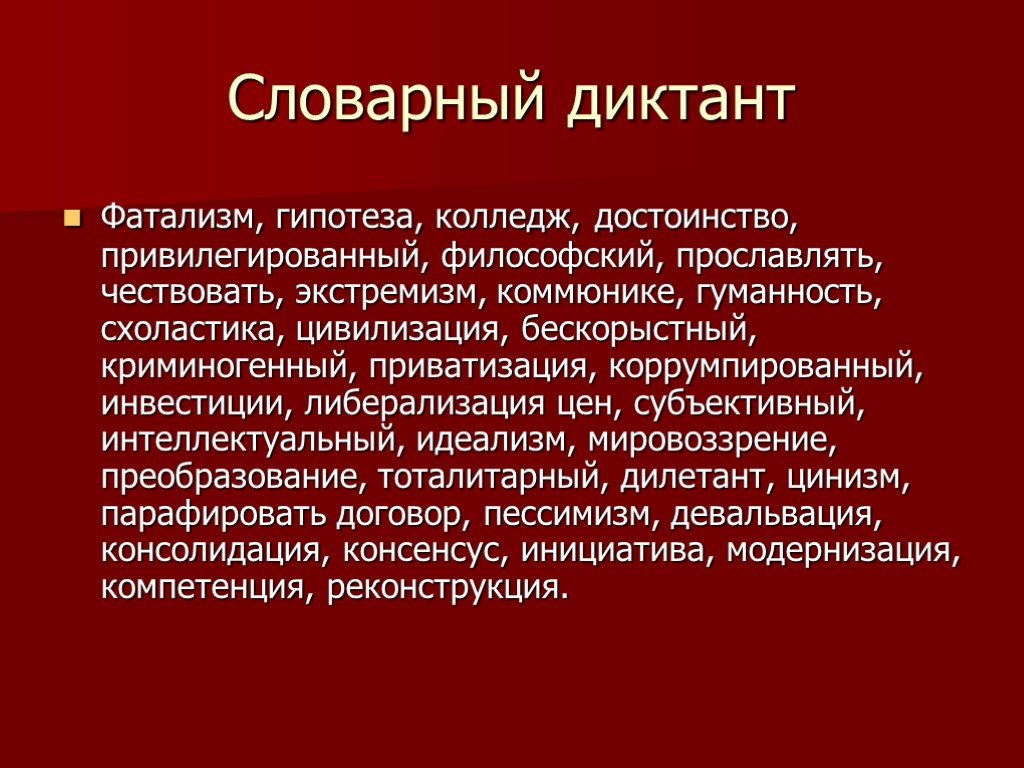 Словарный диктант

Фатализм, гипотеза, колледж, достоинство, привилегированный, философский, прославлять, чествовать, экстремизм, коммюнике, гуманность, схоластика, цивилизация, бескорыстный, криминогенный, приватизация, коррумпированный, инвестиции, либерализация цен, субъективный, интеллектуальный, идеализм, мировоззрение, преобразование, тоталитарный, дилетант, цинизм, парафировать договор, пессимизм, девальвация, консолидация, консенсус, инициатива, модернизация, компетенция, реконструкция.